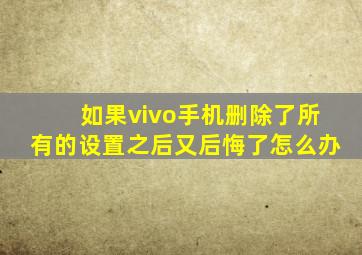 如果vivo手机删除了所有的设置之后又后悔了怎么办